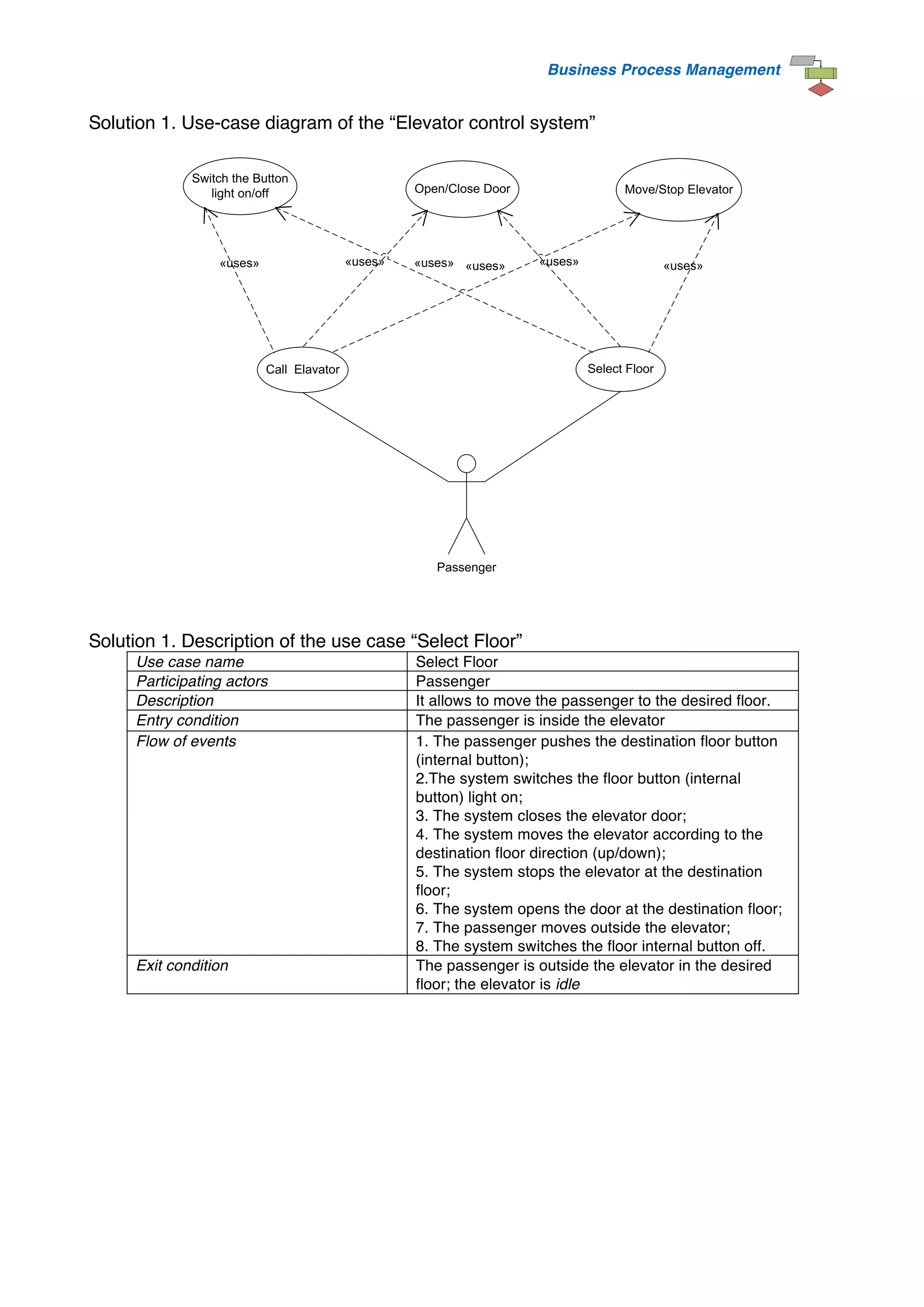 Business Process Management

Solution 1. Use-case diagram of the “Elevator control system”

Switch the Button light on/off

Open/Close Door

Move/Stop Elevator

«uses»

«uses»

«uses»

«uses»

«uses»

«uses»

Call Elavator

Select Floor

Passenger

Solution 1. Description of the use case “Select Floor”

| Use case name | Select Floor |
|---|---|
| Participating actors | Passenger |
| Description | It allows to move the passenger to the desired floor. |
| Entry condition | The passenger is inside the elevator |
| Flow of events | 1. The passenger pushes the destination floor button (internal button); 2.The system switches the floor button (internal button) light on; 3. The system closes the elevator door; 4. The system moves the elevator according to the destination floor direction (up/down); 5. The system stops the elevator at the destination floor; 6. The system opens the door at the destination floor; 7. The passenger moves outside the elevator; 8. The system switches the floor internal button off. |
| Exit condition | The passenger is outside the elevator in the desired floor; the elevator is idle |